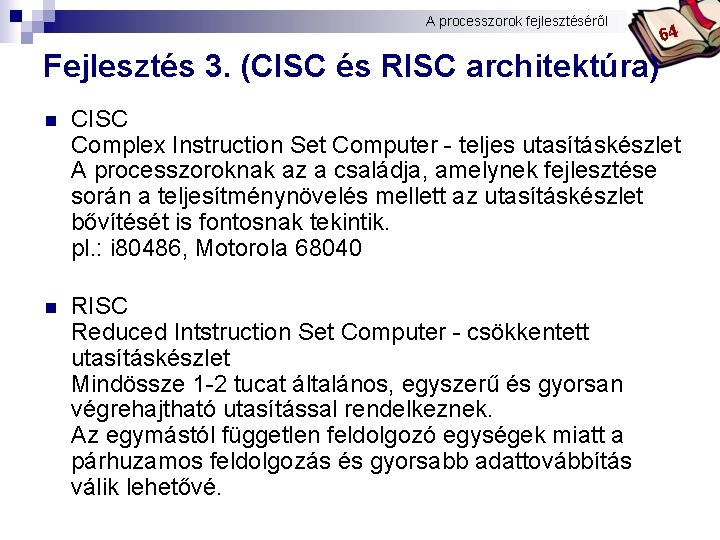 A processzorok fejlesztéséről

64

Fejlesztés 3. (CISC és RISC architektúra)

• CISC
Complex Instruction Set Computer - teljes utasításkészlet
A processzoroknak az a családja, amelynek fejlesztése során a teljesítménynövelés mellett az utasításkészlet bővítését is fontosnak tekintik.
pl.: i80486, Motorola 68040

• RISC
Reduced Intstruction Set Computer - csökkentett utasításkészlet
Mindössze 1-2 tucat általános, egyszerű és gyorsan végrehajtható utasítással rendelkeznek.
Az egymástól független feldolgozó egységek miatt a párhuzamos feldolgozás és gyorsabb adattovábbítás válik lehetővé.